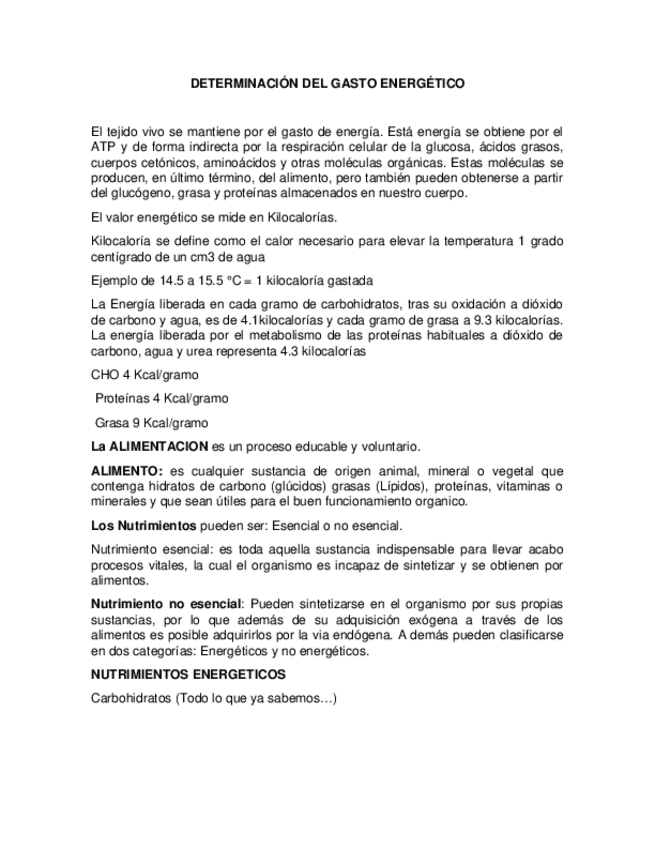 DETERMINACIÓN DEL GASTO ENERGÉTICO

El tejido vivo se mantiene por el gasto de energía. Está energía se obtiene por el ATP y de forma indirecta por la respiración celular de la glucosa, ácidos grasos, cuerpos cetónicos, aminoácidos y otras moléculas orgánicas. Estas moléculas se producen, en último término, del alimento, pero también pueden obtenerse a partir del glucógeno, grasa y proteínas almacenados en nuestro cuerpo.

El valor energético se mide en Kilocalorías.

Kilocaloría se define como el calor necesario para elevar la temperatura 1 grado centígrado de un cm3 de agua

Ejemplo de 14.5 a 15.5 °C = 1 kilocaloría gastada

La Energía liberada en cada gramo de carbohidratos, tras su oxidación a dióxido de carbono y agua, es de 4.1kilocalorías y cada gramo de grasa a 9.3 kilocalorías. La energía liberada por el metabolismo de las proteínas habituales a dióxido de carbono, agua y urea representa 4.3 kilocalorías

CHO 4 Kcal/gramo

Proteínas 4 Kcal/gramo

Grasa 9 Kcal/gramo

La ALIMENTACION es un proceso educable y voluntario.

ALIMENTO: es cualquier sustancia de origen animal, mineral o vegetal que contenga hidratos de carbono (glúcidos) grasas (Lípidos), proteínas, vitaminas o minerales y que sean útiles para el buen funcionamiento organico.

Los Nutrimientos pueden ser: Esencial o no esencial.

Nutrimiento esencial: es toda aquella sustancia indispensable para llevar acabo procesos vitales, la cual el organismo es incapaz de sintetizar y se obtienen por alimentos.

Nutrimiento no esencial: Pueden sintetizarse en el organismo por sus propias sustancias, por lo que además de su adquisición exógena a través de los alimentos es posible adquirirlos por la via endógena. A demás pueden clasificarse en dos categorías: Energéticos y no energéticos.

NUTRIMIENTOS ENERGETICOS

Carbohidratos (Todo lo que ya sabemos…)